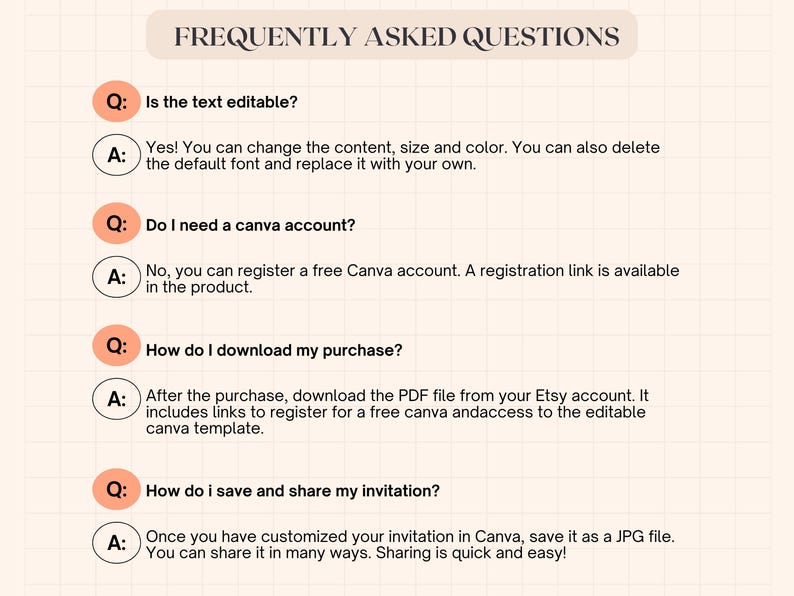 FREQUENTLY ASKED QUESTIONS

Q: Is the text editable?

A: Yes! You can change the content, size and color. You can also delete the default font and replace it with your own.

Q: Do I need a canva account?

A: No, you can register a free Canva account. A registration link is available in the product.

Q: How do I download my purchase?

A: After the purchase, download the PDF file from your Etsy account. It includes links to register for a free canva andaccess to the editable canva template.

Q: How do i save and share my invitation?

A: Once you have customized your invitation in Canva, save it as a JPG file. You can share it in many ways. Sharing is quick and easy!